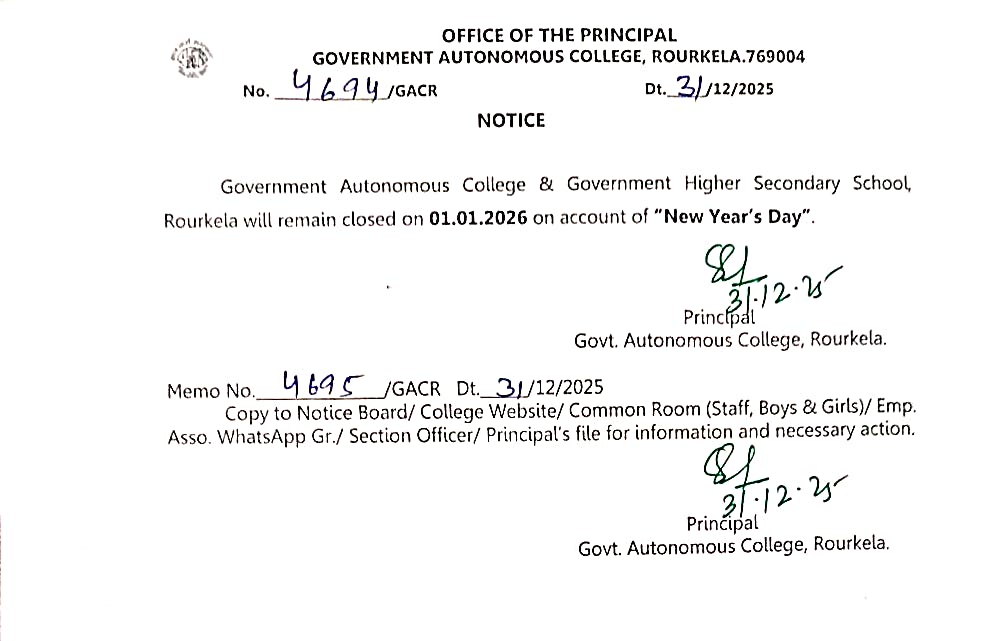 OFFICE OF THE PRINCIPAL
GOVERNMENT AUTONOMOUS COLLEGE, ROURKELA.769004

No. 4694 /GACR Dt. 31/12/2025

NOTICE

Government Autonomous College & Government Higher Secondary School, Rourkela will remain closed on 01.01.2026 on account of "New Year's Day".

Sd
31.12.25
Principal
Govt. Autonomous College, Rourkela.

Memo No. 4695 /GACR Dt. 31/12/2025
Copy to Notice Board/ College Website/ Common Room (Staff, Boys & Girls)/ Emp. Asso. WhatsApp Gr./ Section Officer/ Principal's file for information and necessary action.

Sd
31.12.25
Principal
Govt. Autonomous College, Rourkela.